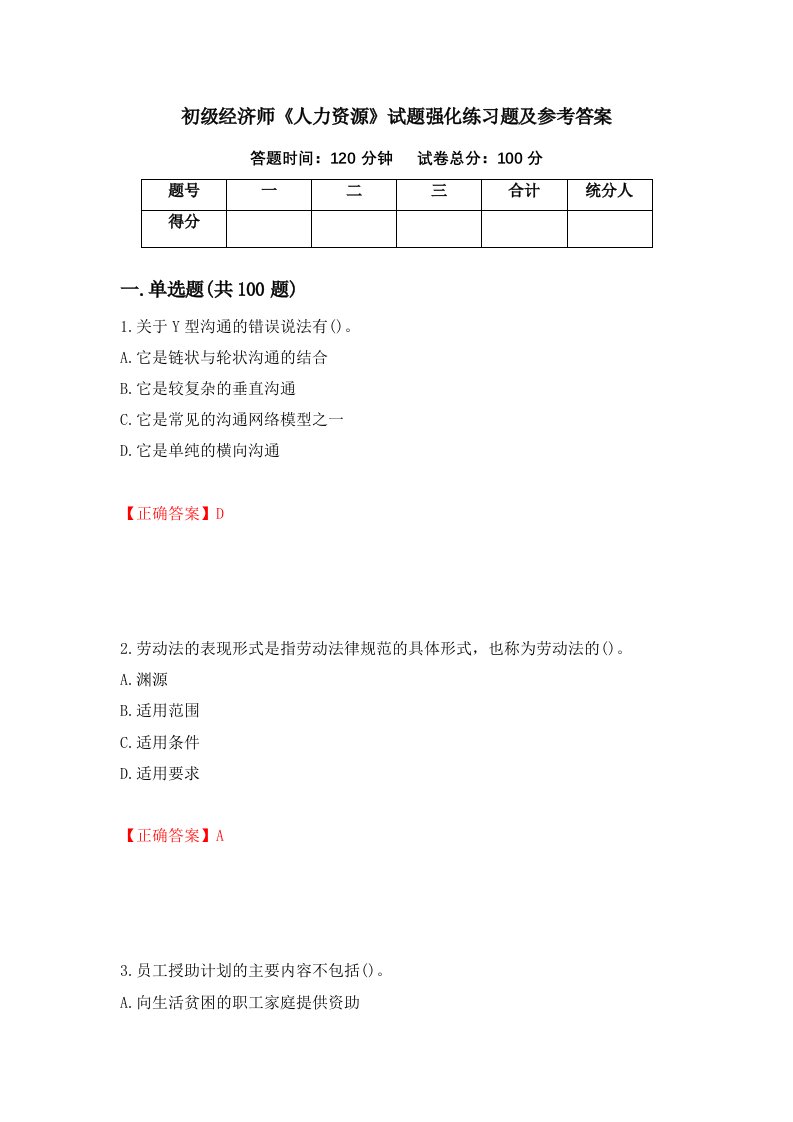 初级经济师《人力资源》试题强化练习题及参考答案

答题时间：120 分钟　　试卷总分：100 分

| 题号 | 一 | 二 | 三 | 合计 | 统分人 |
|---|---|---|---|---|---|
| 得分 | | | | | |

一.单选题(共 100 题)

1.关于 Y 型沟通的错误说法有()。

A.它是链状与轮状沟通的结合

B.它是较复杂的垂直沟通

C.它是常见的沟通网络模型之一

D.它是单纯的横向沟通

【正确答案】D

2.劳动法的表现形式是指劳动法律规范的具体形式，也称为劳动法的()。

A.渊源

B.适用范围

C.适用条件

D.适用要求

【正确答案】A

3.员工授助计划的主要内容不包括()。

A.向生活贫困的职工家庭提供资助